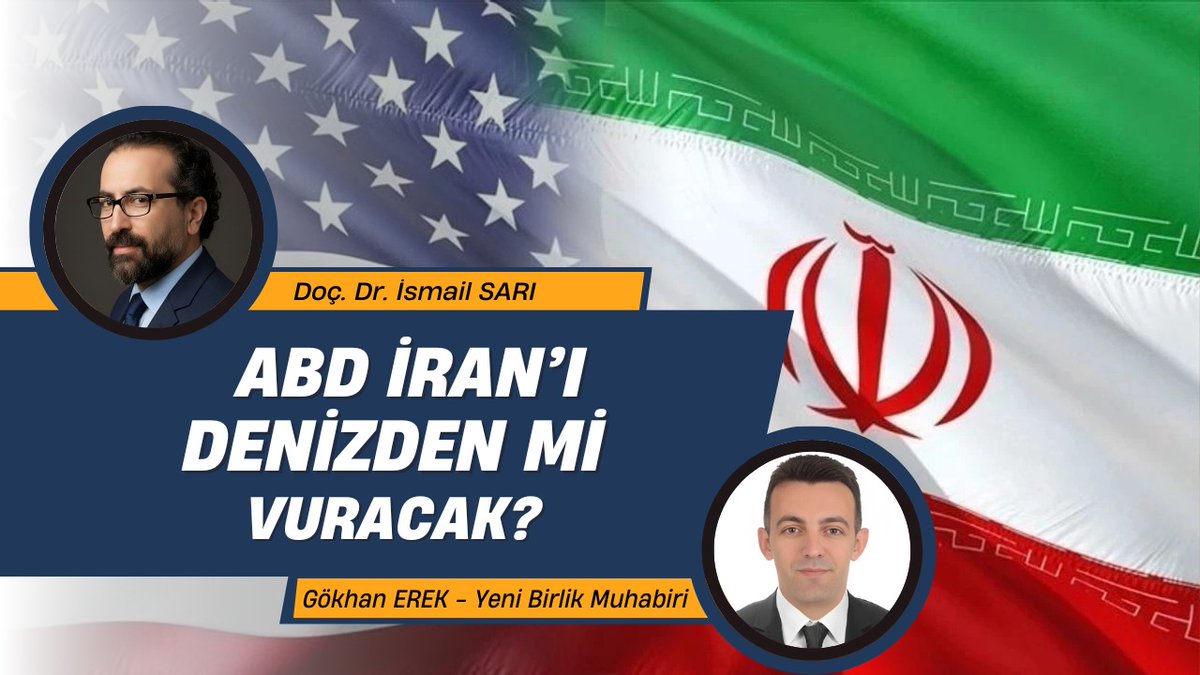 Doç. Dr. İsmail SARI

ABD İRAN'I DENİZDEN Mİ VURACAK?

Gökhan EREK - Yeni Birlik Muhabiri